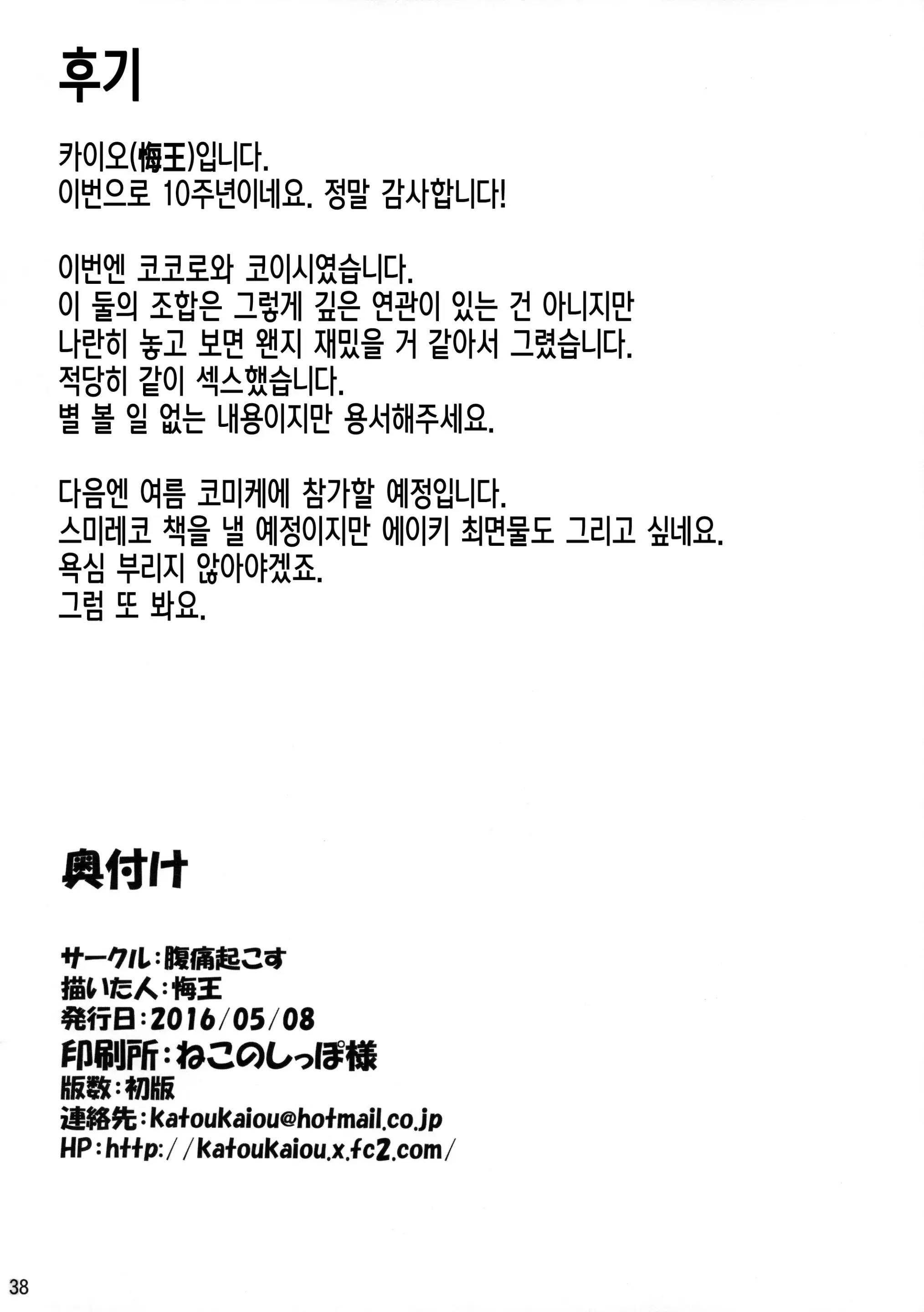 후기

카이오(悔王)입니다.
이번으로 10주년이네요. 정말 감사합니다!

이번엔 코코로와 코이시였습니다.
이 둘의 조합은 그렇게 깊은 연관이 있는 건 아니지만
나란히 놓고 보면 왠지 재밌을 거 같아서 그렸습니다.
적당히 같이 섹스했습니다.
별 볼 일 없는 내용이지만 용서해주세요.

다음엔 여름 코미케에 참가할 예정입니다.
스미레코 책을 낼 예정이지만 에이키 최면물도 그리고 싶네요.
욕심 부리지 않아야겠죠.
그럼 또 봐요.

奥付け

サークル:腹痛起こす
描いた人:悔王
発行日:2016/05/08
印刷所:ねこのしっぽ様
版数:初版
連絡先:katoukaiou@hotmail.co.jp
HP:http://katoukaiou.x.fc2.com/

38